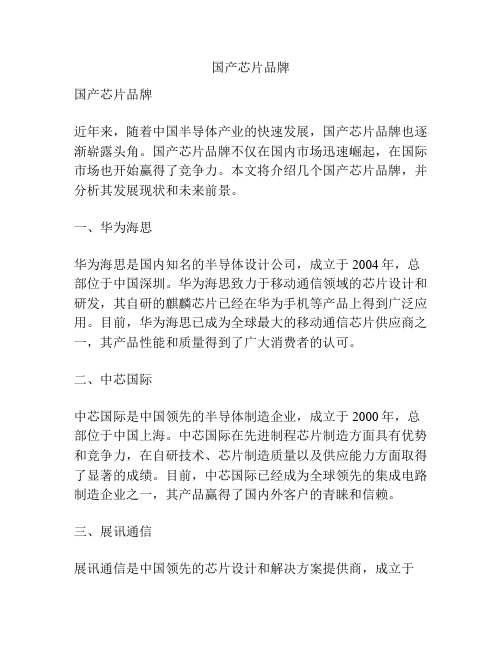 国产芯片品牌

国产芯片品牌

近年来，随着中国半导体产业的快速发展，国产芯片品牌也逐渐崭露头角。国产芯片品牌不仅在国内市场迅速崛起，在国际市场也开始赢得了竞争力。本文将介绍几个国产芯片品牌，并分析其发展现状和未来前景。

一、华为海思

华为海思是国内知名的半导体设计公司，成立于 2004 年，总部位于中国深圳。华为海思致力于移动通信领域的芯片设计和研发，其自研的麒麟芯片已经在华为手机等产品上得到广泛应用。目前，华为海思已成为全球最大的移动通信芯片供应商之一，其产品性能和质量得到了广大消费者的认可。

二、中芯国际

中芯国际是中国领先的半导体制造企业，成立于 2000 年，总部位于中国上海。中芯国际在先进制程芯片制造方面具有优势和竞争力，在自研技术、芯片制造质量以及供应能力方面取得了显著的成绩。目前，中芯国际已经成为全球领先的集成电路制造企业之一，其产品赢得了国内外客户的青睐和信赖。

三、展讯通信

展讯通信是中国领先的芯片设计和解决方案提供商，成立于